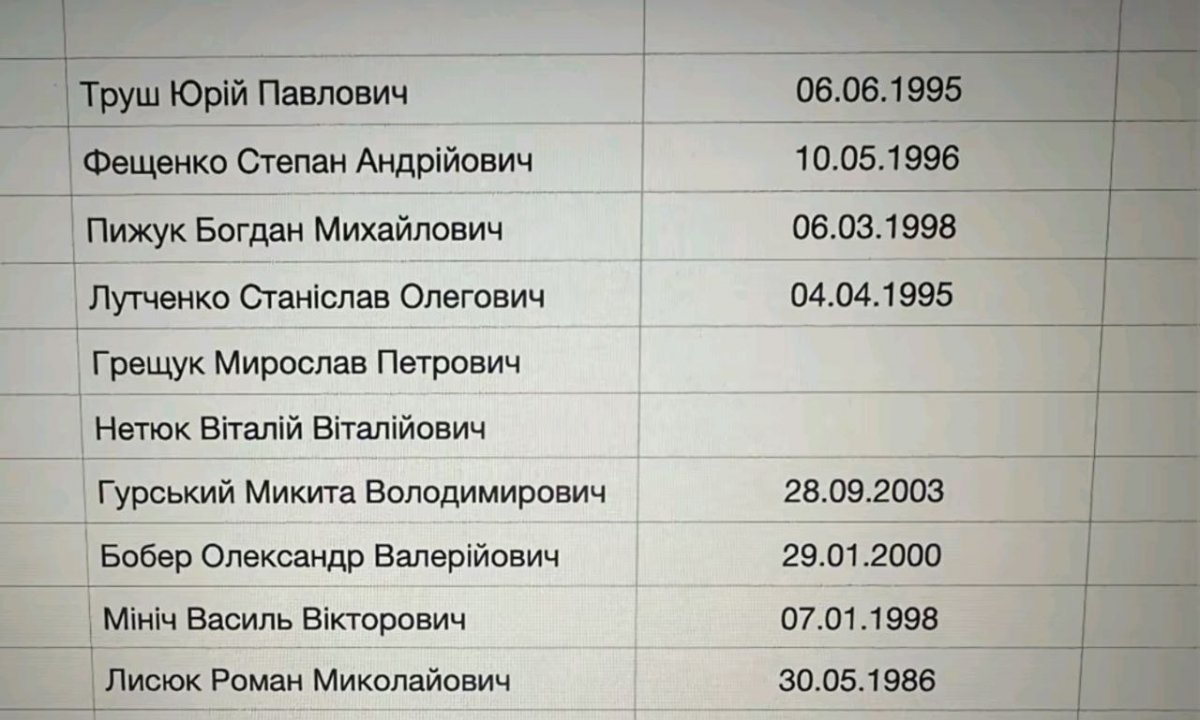 | Труш Юрій Павлович | 06.06.1995 |
|---|---|
| Фещенко Степан Андрійович | 10.05.1996 |
| Пижук Богдан Михайлович | 06.03.1998 |
| Лутченко Станіслав Олегович | 04.04.1995 |
| Грещук Мирослав Петрович | |
| Нетюк Віталій Віталійович | |
| Гурський Микита Володимирович | 28.09.2003 |
| Бобер Олександр Валерійович | 29.01.2000 |
| Мініч Василь Вікторович | 07.01.1998 |
| Лисюк Роман Миколайович | 30.05.1986 |